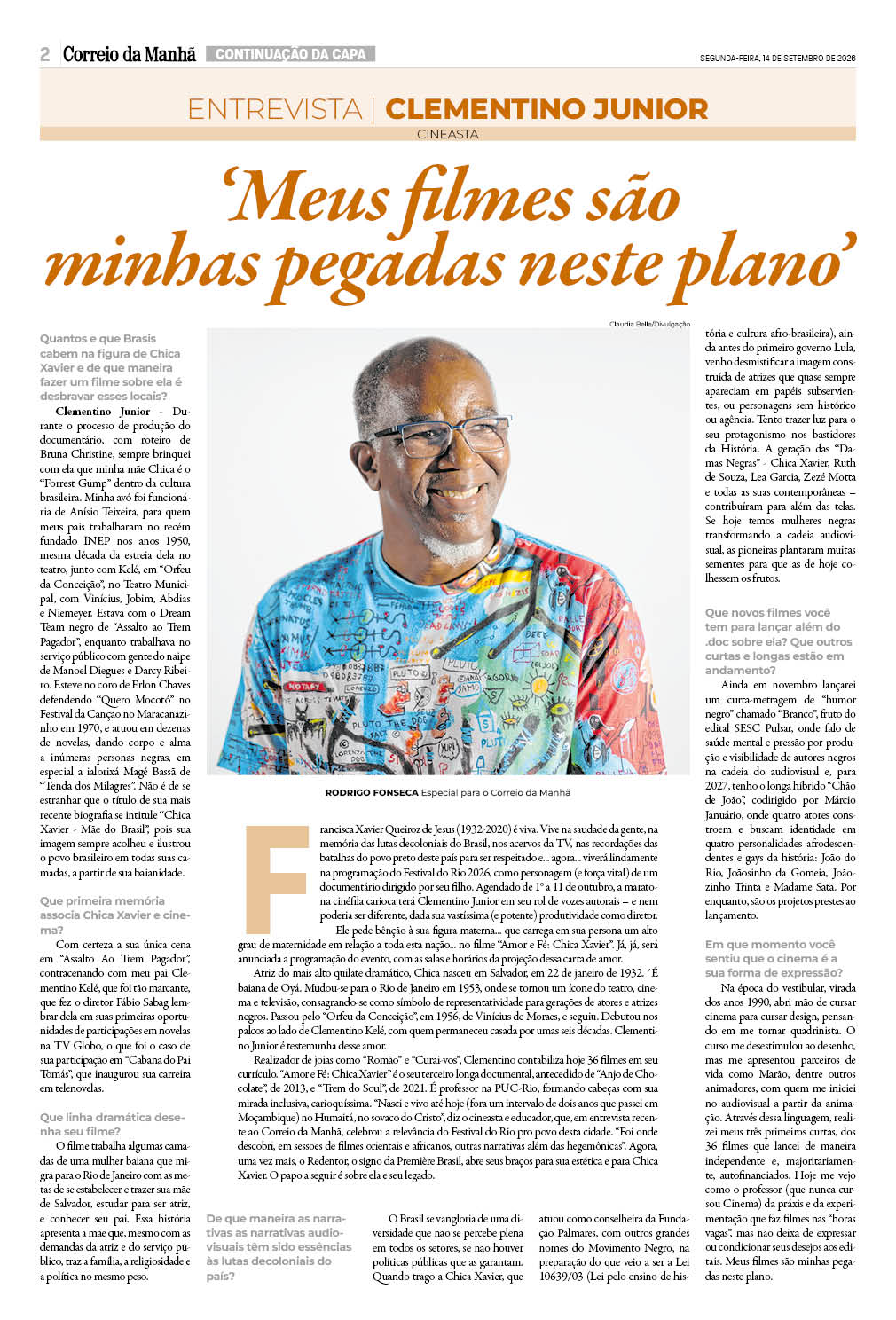 2 Correio da Manhã CONTINUAÇÃO DA CAPA SEGUNDA-FEIRA, 14 DE SETEMBRO DE 2026

ENTREVISTA | CLEMENTINO JUNIOR

CINEASTA

'Meus filmes são minhas pegadas neste plano'

Quantos e que Brasis cabem na figura de Chica Xavier e de que maneira fazer um filme sobre ela é desbravar esses locais?

Clementino Junior - Durante o processo de produção do documentário, com roteiro de Bruna Christine, sempre brinquei com ela que minha mãe Chica é o "Forrest Gump" dentro da cultura brasileira. Minha avó foi funcionária de Anísio Teixeira, para quem meus pais trabalharam no recém fundado INEP nos anos 1950, mesma década da estreia dela no teatro, junto com Kelé, em "Orfeu da Conceição", no Teatro Municipal, com Vinícius, Jobim, Abdias e Niemeyer. Estava com o Dream Team negro de "Assalto ao Trem Pagador", enquanto trabalhava no serviço público com gente do naipe de Manoel Diegues e Darcy Ribeiro. Esteve no coro de Erlon Chaves defendendo "Quero Mocotó" no Festival da Canção no Maracanãzinho em 1970, e atuou em dezenas de novelas, dando corpo e alma a inúmeras personas negras, em especial a ialorixá Magé Bassã de "Tenda dos Milagres". Não é de se estranhar que o título de sua mais recente biografia se intitule "Chica Xavier - Mãe do Brasil", pois sua imagem sempre acolheu e ilustrou o povo brasileiro em todas suas camadas, a partir de sua baianidade.

Que primeira memória associa Chica Xavier e cinema?

Com certeza a sua única cena em "Assalto Ao Trem Pagador", contracenando com meu pai Clementino Kelé, que foi tão marcante, que fez o diretor Fábio Sabag lembrar dela em suas primeiras oportunidades de participações em novelas na TV Globo, o que foi o caso de sua participação em "Cabana do Pai Tomás", que inaugurou sua carreira em telenovelas.

Que linha dramática desenha seu filme?

O filme trabalha algumas camadas de uma mulher baiana que migra para o Rio de Janeiro com as metas de se estabelecer e trazer sua mãe de Salvador, estudar para ser atriz, e conhecer seu pai. Essa história apresenta a mãe que, mesmo com as demandas da atriz e do serviço público, traz a família, a religiosidade e a política no mesmo peso.

Claudia Belle/Divulgação

RODRIGO FONSECA Especial para o Correio da Manhã

Francisca Xavier Queiroz de Jesus (1932-2020) é viva. Vive na saudade da gente, na memória das lutas decoloniais do Brasil, nos acervos da TV, nas recordações das batalhas do povo preto deste país para ser respeitado e... agora... viverá lindamente na programação do Festival do Rio 2026, como personagem (e força vital) de um documentário dirigido por seu filho. Agendado de 1º a 11 de outubro, a maratona cinéfila carioca terá Clementino Junior em seu rol de vozes autorais – e nem poderia ser diferente, dada sua vastíssima (e potente) produtividade como diretor.

Ele pede bênção à sua figura materna... que carrega em sua persona um alto grau de maternidade em relação a toda esta nação... no filme "Amor e Fé: Chica Xavier". Já, já, será anunciada a programação do evento, com as salas e horários da projeção dessa carta de amor.

Atriz do mais alto quilate dramático, Chica nasceu em Salvador, em 22 de janeiro de 1932. ´É baiana de Oyá. Mudou-se para o Rio de Janeiro em 1953, onde se tornou um ícone do teatro, cinema e televisão, consagrando-se como símbolo de representatividade para gerações de atores e atrizes negros. Passou pelo "Orfeu da Conceição", em 1956, de Vinícius de Moraes, e seguiu. Debutou nos palcos ao lado de Clementino Kelé, com quem permaneceu casada por umas seis décadas. Clementino Junior é testemunha desse amor.

Realizador de joias como "Romão" e "Curai-vos", Clementino contabiliza hoje 36 filmes em seu currículo. "Amor e Fé: Chica Xavier" é o seu terceiro longa documental, antecedido de "Anjo de Chocolate", de 2013, e "Trem do Soul", de 2021. É professor na PUC-Rio, formando cabeças com sua mirada inclusiva, carioquíssima. "Nasci e vivo até hoje (fora um intervalo de dois anos que passei em Moçambique) no Humaitá, no sovaco do Cristo", diz o cineasta e educador, que, em entrevista recente ao Correio da Manhã, celebrou a relevância do Festival do Rio pro povo desta cidade. "Foi onde descobri, em sessões de filmes orientais e africanos, outras narrativas além das hegemônicas". Agora, uma vez mais, o Redentor, o signo da Première Brasil, abre seus braços para sua estética e para Chica Xavier. O papo a seguir é sobre ela e seu legado.

De que maneira as narrativas as narrativas audiovisuais têm sido essências às lutas decoloniais do país?

O Brasil se vangloria de uma diversidade que não se percebe plena em todos os setores, se não houver políticas públicas que as garantam. Quando trago a Chica Xavier, que atuou como conselheira da Fundação Palmares, com outros grandes nomes do Movimento Negro, na preparação do que veio a ser a Lei 10639/03 (Lei pelo ensino de história e cultura afro-brasileira), ainda antes do primeiro governo Lula, venho desmistificar a imagem construída de atrizes que quase sempre apareciam em papéis subservientes, ou personagens sem histórico ou agência. Tento trazer luz para o seu protagonismo nos bastidores da História. A geração das "Damas Negras" - Chica Xavier, Ruth de Souza, Lea Garcia, Zezé Motta e todas as suas contemporâneas – contribuíram para além das telas. Se hoje temos mulheres negras transformando a cadeia audiovisual, as pioneiras plantaram muitas sementes para que as de hoje colhessem os frutos.

Que novos filmes você tem para lançar além do .doc sobre ela? Que outros curtas e longas estão em andamento?

Ainda em novembro lançarei um curta-metragem de "humor negro" chamado "Branco", fruto do edital SESC Pulsar, onde falo de saúde mental e pressão por produção e visibilidade de autores negros na cadeia do audiovisual e, para 2027, tenho o longa híbrido "Chão de João", codirigido por Márcio Januário, onde quatro atores constroem e buscam identidade em quatro personalidades afrodescendentes e gays da história: João do Rio, Joãosinho da Gomeia, Joãozinho Trinta e Madame Satã. Por enquanto, são os projetos prestes ao lançamento.

Em que momento você sentiu que o cinema é a sua forma de expressão?

Na época do vestibular, virada dos anos 1990, abri mão de cursar cinema para cursar design, pensando em me tornar quadrinista. O curso me desestimulou ao desenho, mas me apresentou parceiros de vida como Marão, dentre outros animadores, com quem me iniciei no audiovisual a partir da animação. Através dessa linguagem, realizei meus três primeiros curtas, dos 36 filmes que lancei de maneira independente e, majoritariamente, autofinanciados. Hoje me vejo como o professor (que nunca cursou Cinema) da práxis e da experimentação que faz filmes nas "horas vagas", mas não deixa de expressar ou condicionar seus desejos aos editais. Meus filmes são minhas pegadas neste plano.